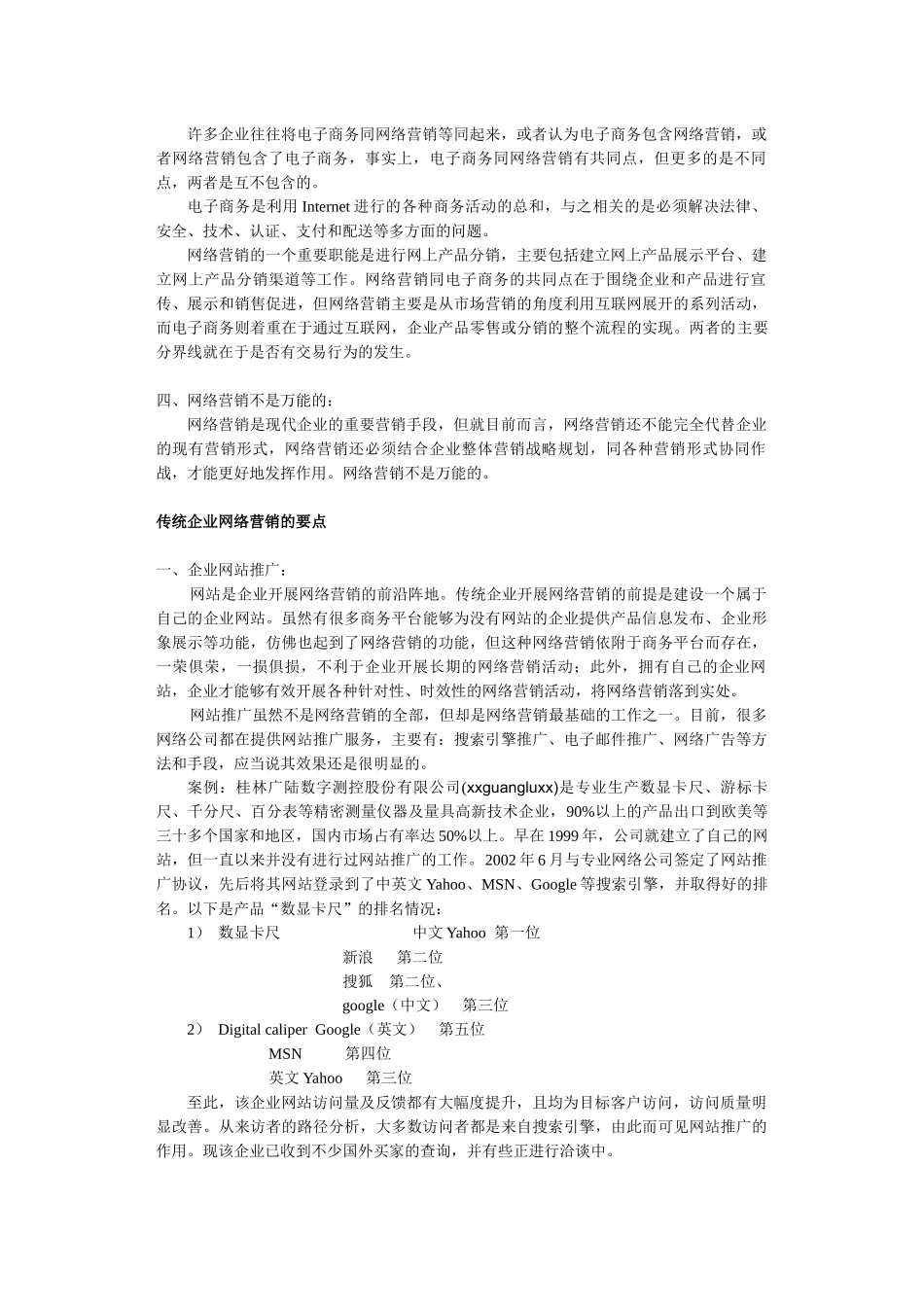 许多企业往往将电子商务同网络营销等同起来，或者认为电子商务包含网络营销，或者网络营销包含了电子商务，事实上，电子商务同网络营销有共同点，但更多的是不同点，两者是互不包含的。

电子商务是利用 Internet 进行的各种商务活动的总和，与之相关的是必须解决法律、安全、技术、认证、支付和配送等多方面的问题。

网络营销的一个重要职能是进行网上产品分销，主要包括建立网上产品展示平台、建立网上产品分销渠道等工作。网络营销同电子商务的共同点在于围绕企业和产品进行宣传、展示和销售促进，但网络营销主要是从市场营销的角度利用互联网展开的系列活动，而电子商务则着重在于通过互联网，企业产品零售或分销的整个流程的实现。两者的主要分界线就在于是否有交易行为的发生。

四、网络营销不是万能的：

网络营销是现代企业的重要营销手段，但就目前而言，网络营销还不能完全代替企业的现有营销形式，网络营销还必须结合企业整体营销战略规划，同各种营销形式协同作战，才能更好地发挥作用。网络营销不是万能的。

传统企业网络营销的要点

一、企业网站推广：

网站是企业开展网络营销的前沿阵地。传统企业开展网络营销的前提是建设一个属于自己的企业网站。虽然有很多商务平台能够为没有网站的企业提供产品信息发布、企业形象展示等功能，仿佛也起到了网络营销的功能，但这种网络营销依附于商务平台而存在，一荣俱荣，一损俱损，不利于企业开展长期的网络营销活动；此外，拥有自己的企业网站，企业才能够有效开展各种针对性、时效性的网络营销活动，将网络营销落到实处。

网站推广虽然不是网络营销的全部，但却是网络营销最基础的工作之一。目前，很多网络公司都在提供网站推广服务，主要有：搜索引擎推广、电子邮件推广、网络广告等方法和手段，应当说其效果还是很明显的。

案例：桂林广陆数字测控股份有限公司(xxguangluxx)是专业生产数显卡尺、游标卡尺、千分尺、百分表等精密测量仪器及量具高新技术企业，90%以上的产品出口到欧美等三十多个国家和地区，国内市场占有率达 50%以上。早在 1999 年，公司就建立了自己的网站，但一直以来并没有进行过网站推广的工作。2002 年 6 月与专业网络公司签定了网站推广协议，先后将其网站登录到了中英文 Yahoo、MSN、Google 等搜索引擎，并取得好的排名。以下是产品“数显卡尺”的排名情况：

1） 数显卡尺 中文 Yahoo 第一位
新浪 第二位
搜狐 第二位、
google（中文） 第三位
2） Digital caliper Google（英文） 第五位
MSN 第四位
英文 Yahoo 第三位

至此，该企业网站访问量及反馈都有大幅度提升，且均为目标客户访问，访问质量明显改善。从来访者的路径分析，大多数访问者都是来自搜索引擎，由此而可见网站推广的作用。现该企业已收到不少国外买家的查询，并有些正进行洽谈中。